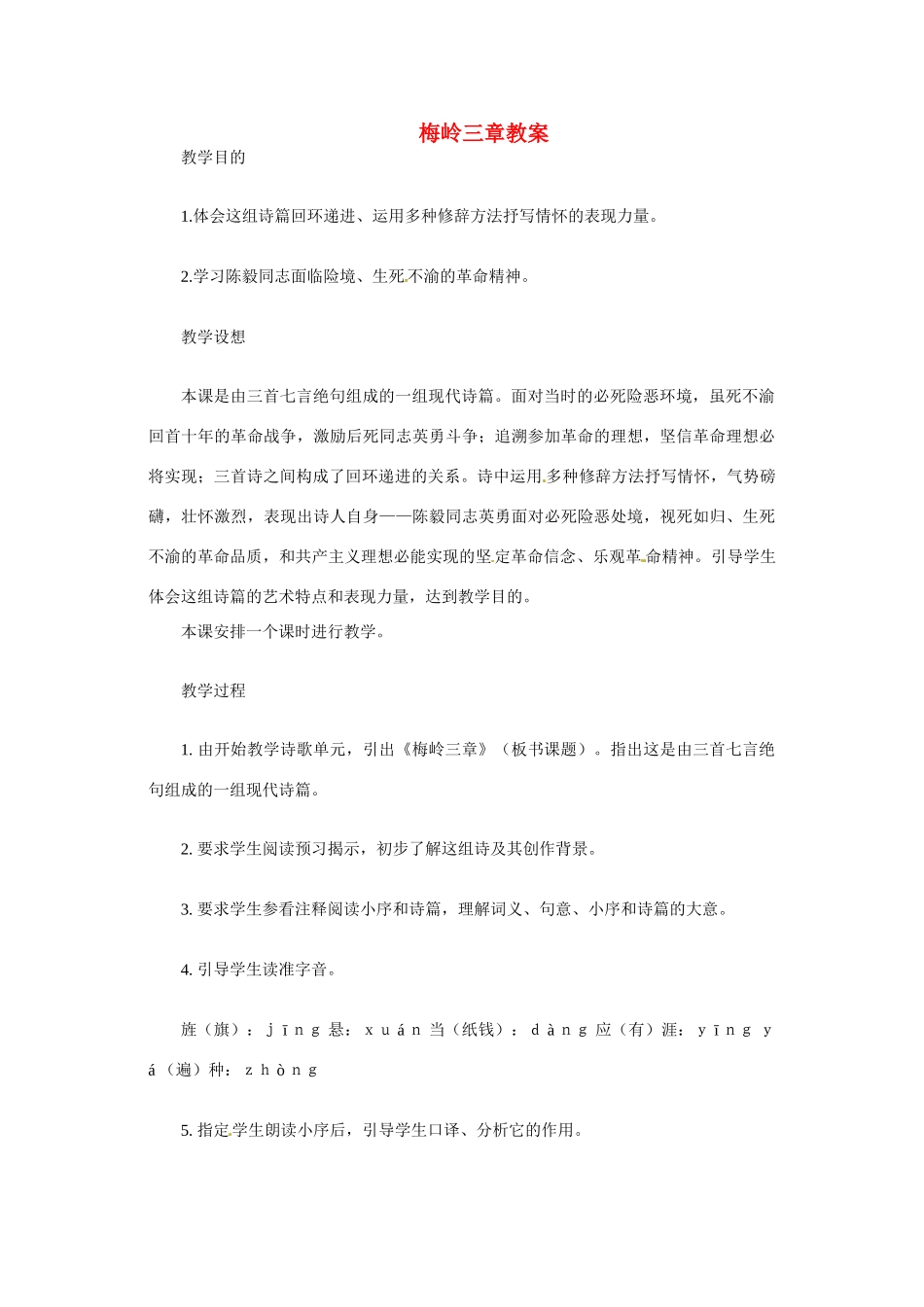 梅岭三章教案

教学目的

1.体会这组诗篇回环递进、运用多种修辞方法抒写情怀的表现力量。

2.学习陈毅同志面临险境、生死不渝的革命精神。

教学设想

本课是由三首七言绝句组成的一组现代诗篇。面对当时的必死险恶环境，虽死不渝回首十年的革命战争，激励后死同志英勇斗争；追溯参加革命的理想，坚信革命理想必将实现；三首诗之间构成了回环递进的关系。诗中运用多种修辞方法抒写情怀，气势磅礴，壮怀激烈，表现出诗人自身——陈毅同志英勇面对必死险恶处境，视死如归、生死不渝的革命品质，和共产主义理想必能实现的坚定革命信念、乐观革命精神。引导学生体会这组诗篇的艺术特点和表现力量，达到教学目的。

本课安排一个课时进行教学。

教学过程

1. 由开始教学诗歌单元，引出《梅岭三章》（板书课题）。指出这是由三首七言绝句组成的一组现代诗篇。

2. 要求学生阅读预习揭示，初步了解这组诗及其创作背景。

3. 要求学生参看注释阅读小序和诗篇，理解词义、句意、小序和诗篇的大意。

4. 引导学生读准字音。

旌（旗）：jīng 悬：xuán 当（纸钱）：dàng 应（有）涯：yīng yá（遍）种：zhòng

5. 指定学生朗读小序后，引导学生口译、分析它的作用。